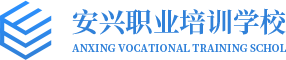 安兴职业培训学校
ANXING VOCATIONAL TRAINING SCHOL